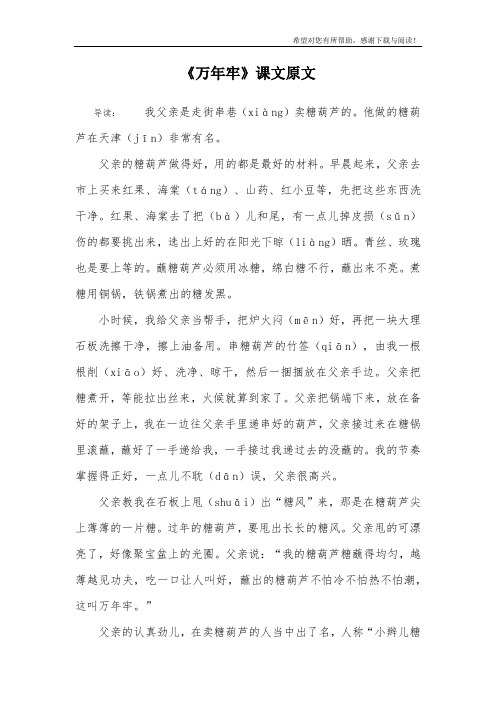 希望对您有所帮助，感谢下载与阅读！

《万年牢》课文原文

导读：　　我父亲是走街串巷（xiàng）卖糖葫芦的。他做的糖葫芦在天津（jīn）非常有名。

父亲的糖葫芦做得好，用的都是最好的材料。早晨起来，父亲去市上买来红果、海棠（táng）、山药、红小豆等，先把这些东西洗干净。红果、海棠去了把（bà）儿和尾，有一点儿掉皮损（sǔn）伤的都要挑出来，选出上好的在阳光下晾（liàng）晒。青丝、玫瑰也是要上等的。蘸糖葫芦必须用冰糖，绵白糖不行，蘸出来不亮。煮糖用铜锅，铁锅煮出的糖发黑。

小时候，我给父亲当帮手，把炉火闷（mēn）好，再把一块大理石板洗擦干净，擦上油备用。串糖葫芦的竹签（qiān），由我一根根削（xiāo）好、洗净、晾干，然后一捆捆放在父亲手边。父亲把糖煮开，等能拉出丝来，火候就算到家了。父亲把锅端下来，放在备好的架子上，我在一边往父亲手里递串好的葫芦，父亲接过来在糖锅里滚蘸，蘸好了一手递给我，一手接过我递过去的没蘸的。我的节奏掌握得正好，一点儿不耽（dān）误，父亲很高兴。

父亲教我在石板上甩（shuǎi）出“糖风”来，那是在糖葫芦尖上薄薄的一片糖。过年的糖葫芦，要甩出长长的糖风。父亲甩的可漂亮了，好像聚宝盆上的光圈。父亲说：“我的糖葫芦糖蘸得均匀，越薄越见功夫，吃一口让人叫好，蘸出的糖葫芦不怕冷不怕热不怕潮，这叫万年牢。”

父亲的认真劲儿，在卖糖葫芦的人当中出了名，人称“小辫儿糖